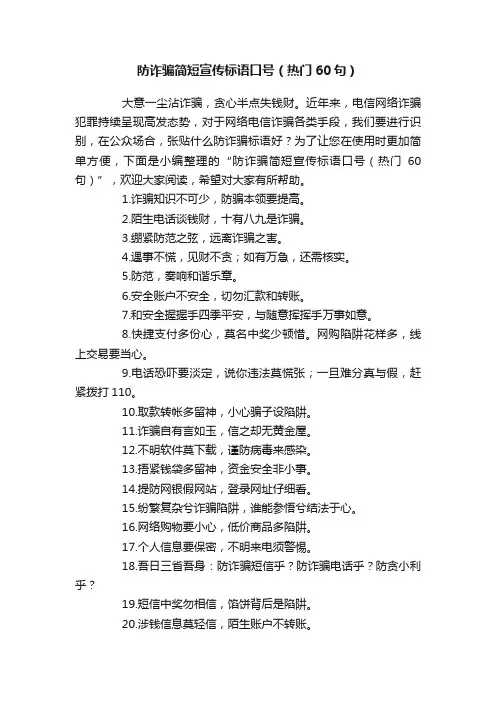 防诈骗简短宣传标语口号（热门60句）

大意一尘沾诈骗，贪心半点失钱财。近年来，电信网络诈骗犯罪持续呈现高发态势，对于网络电信诈骗各类手段，我们要进行识别，在公众场合，张贴什么防诈骗标语好？为了让您在使用时更加简单方便，下面是小编整理的“防诈骗简短宣传标语口号（热门60句）”，欢迎大家阅读，希望对大家有所帮助。

1.诈骗知识不可少，防骗本领要提高。

2.陌生电话谈钱财，十有八九是诈骗。

3.绷紧防范之弦，远离诈骗之害。

4.遇事不慌，见财不贪；如有万急，还需核实。

5.防范，奏响和谐乐章。

6.安全账户不安全，切勿汇款和转账。

7.和安全握握手四季平安，与随意挥挥手万事如意。

8.快捷支付多份心，莫名中奖少顿惜。网购陷阱花样多，线上交易要当心。

9.电话恐吓要淡定，说你违法莫慌张；一旦难分真与假，赶紧拨打110。

10.取款转帐多留神，小心骗子设陷阱。

11.诈骗自有言如玉，信之却无黄金屋。

12.不明软件莫下载，谨防病毒来感染。

13.捂紧钱袋多留神，资金安全非小事。

14.提防网银假网站，登录网址仔细看。

15.纷繁复杂兮诈骗陷阱，谁能参悟兮结法于心。

16.网络购物要小心，低价商品多陷阱。

17.个人信息要保密，不明来电须警惕。

18.吾日三省吾身：防诈骗短信乎？防诈骗电话乎？防贪小利乎？

19.短信中奖勿相信，馅饼背后是陷阱。

20.涉钱信息莫轻信，陌生账户不转账。